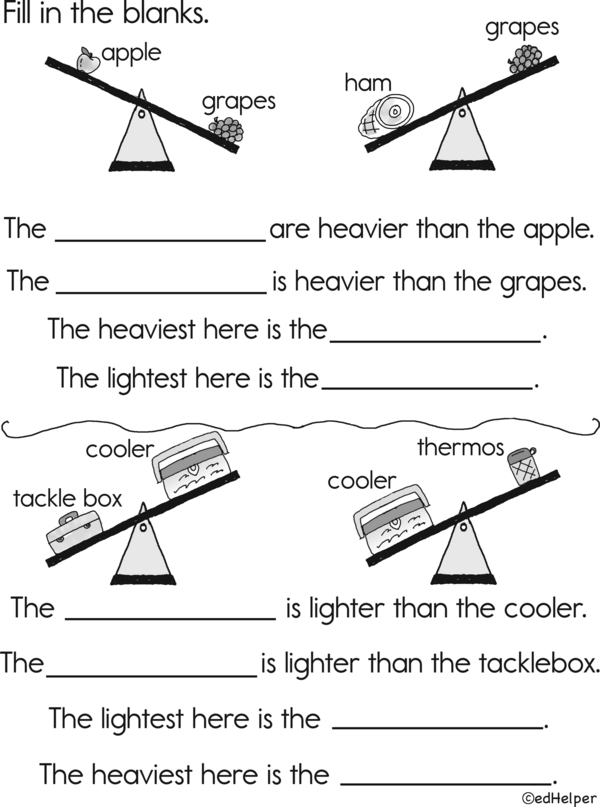 Fill in the blanks.

apple

grapes

grapes

ham

The ____ are heavier than the apple.

The ____ is heavier than the grapes.

The heaviest here is the ____.

The lightest here is the ____.

cooler

tackle box

thermos

cooler

The ____ is lighter than the cooler.

The ____ is lighter than the tacklebox.

The lightest here is the ____.

The heaviest here is the ____.

©edHelper